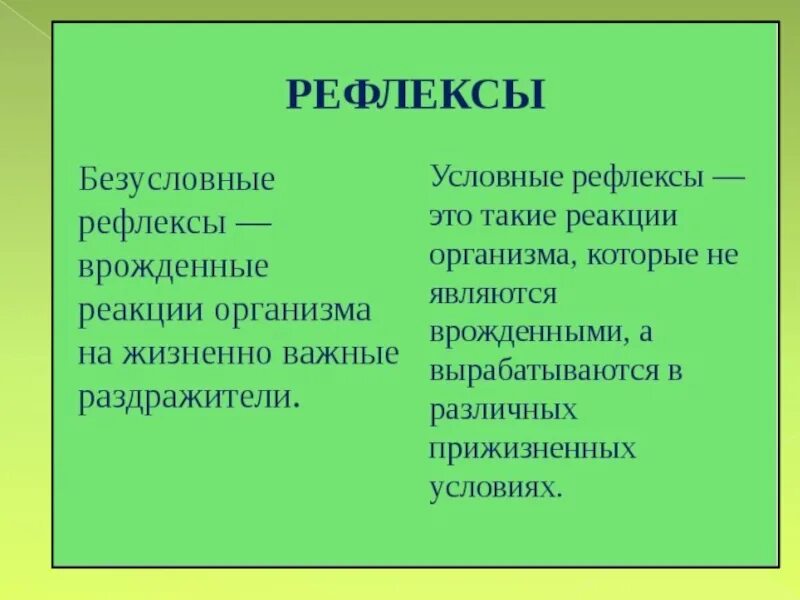 РЕФЛЕКСЫ

Безусловные рефлексы — врожденные реакции организма на жизненно важные раздражители.

Условные рефлексы — это такие реакции организма, которые не являются врожденными, а вырабатываются в различных прижизненных условиях.